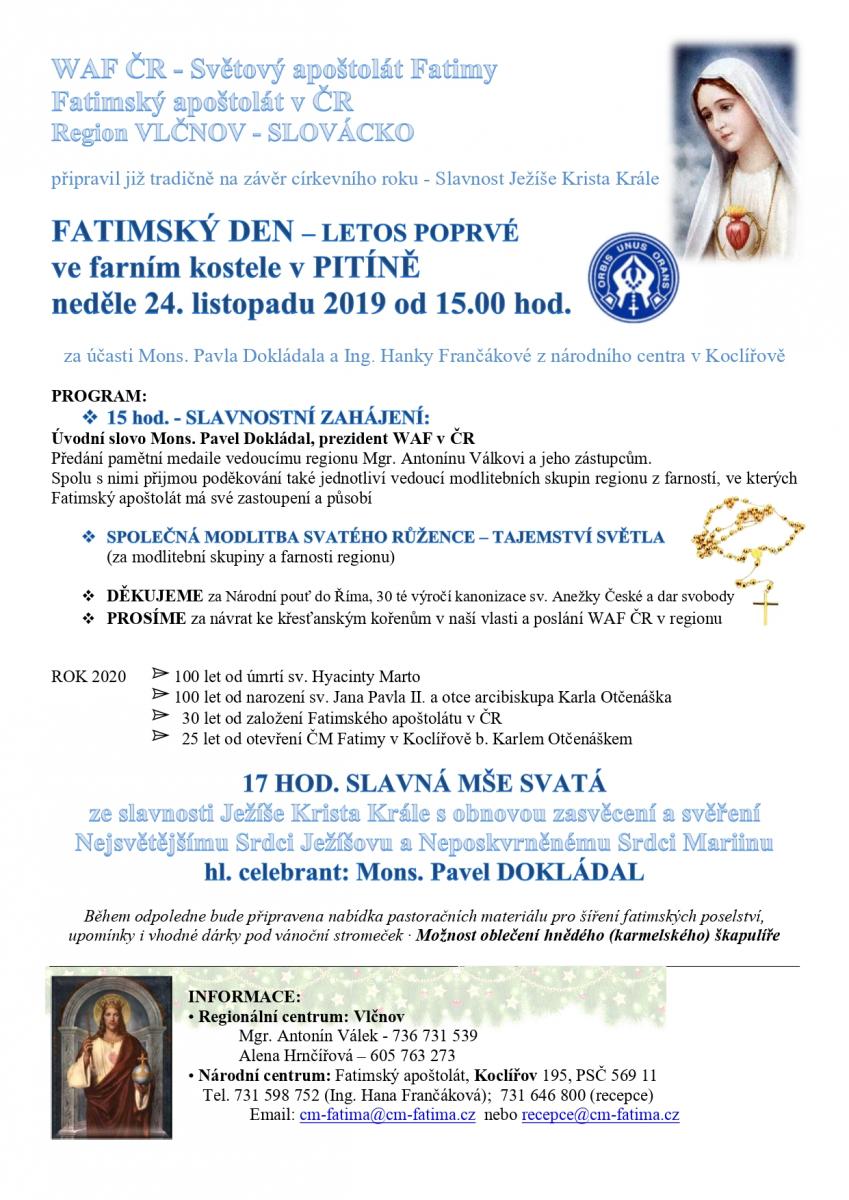 WAF ČR - Světový apoštolát Fatimy
Fatimský apoštolát v ČR
Region VLČNOV - SLOVÁCKO

připravil již tradičně na závěr církevního roku - Slavnost Ježíše Krista Krále

FATIMSKÝ DEN – LETOS POPRVÉ
ve farním kostele v PITÍNĚ
neděle 24. listopadu 2019 od 15.00 hod.

ORBIS UNUS ORANS

za účasti Mons. Pavla Dokládala a Ing. Hanky Frančákové z národního centra v Koclířově

PROGRAM:
❖ 15 hod. - SLAVNOSTNÍ ZAHÁJENÍ:
Úvodní slovo Mons. Pavel Dokládal, prezident WAF v ČR
Předání pamětní medaile vedoucímu regionu Mgr. Antonínu Válkovi a jeho zástupcům.
Spolu s nimi přijmou poděkování také jednotliví vedoucí modlitebních skupin regionu z farností, ve kterých Fatimský apoštolát má své zastoupení a působí

❖ SPOLEČNÁ MODLITBA SVATÉHO RŮŽENCE – TAJEMSTVÍ SVĚTLA
(za modlitební skupiny a farnosti regionu)

❖ DĚKUJEME za Národní pouť do Říma, 30 té výročí kanonizace sv. Anežky České a dar svobody
❖ PROSÍME za návrat ke křesťanským kořenům v naší vlasti a poslání WAF ČR v regionu

ROK 2020 ➢ 100 let od úmrtí sv. Hyacinty Marto
➢ 100 let od narození sv. Jana Pavla II. a otce arcibiskupa Karla Otčenáška
➢ 30 let od založení Fatimského apoštolátu v ČR
➢ 25 let od otevření ČM Fatimy v Koclířově b. Karlem Otčenáškem

17 HOD. SLAVNÁ MŠE SVATÁ
ze slavnosti Ježíše Krista Krále s obnovou zasvěcení a svěření Nejsvětějšímu Srdci Ježíšovu a Neposkvrněnému Srdci Mariinu
hl. celebrant: Mons. Pavel DOKLÁDAL

Během odpoledne bude připravena nabídka pastoračních materiálu pro šíření fatimských poselství, upomínky i vhodné dárky pod vánoční stromeček · Možnost oblečení hnědého (karmelského) škapulíře

INFORMACE:
• Regionální centrum: Vlčnov
Mgr. Antonín Válek - 736 731 539
Alena Hrnčířová – 605 763 273
• Národní centrum: Fatimský apoštolát, Koclířov 195, PSČ 569 11
Tel. 731 598 752 (Ing. Hana Frančáková); 731 646 800 (recepce)
Email: cm-fatima@cm-fatima.cz nebo recepce@cm-fatima.cz